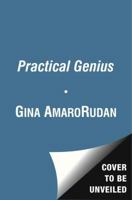 Practical Genius

•

GINA AMARORUDAN

COVER
TO BE
UNVEILED